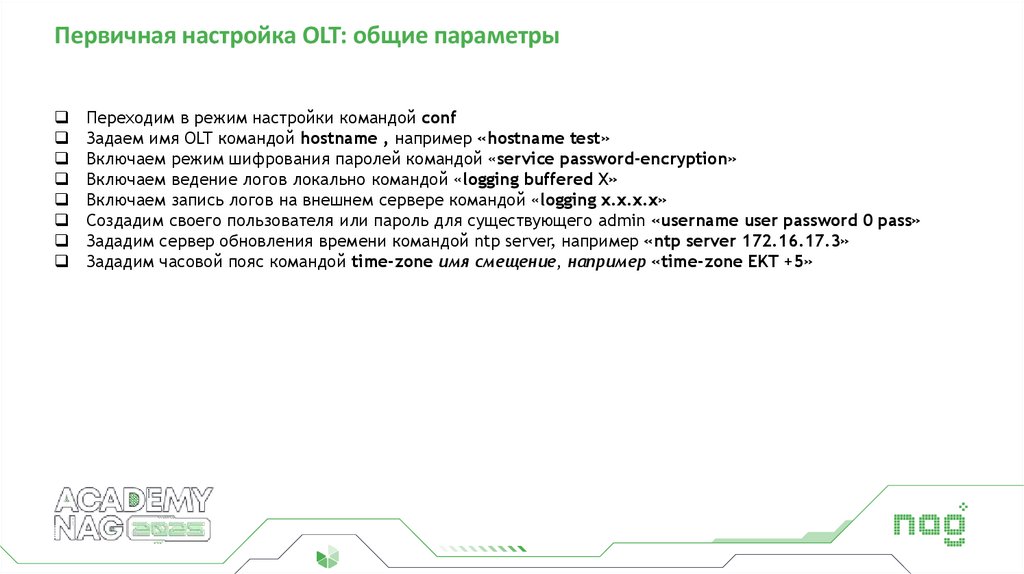 Первичная настройка OLT: общие параметры

❑ Переходим в режим настройки командой conf
❑ Задаем имя OLT командой hostname , например «hostname test»
❑ Включаем режим шифрования паролей командой «service password-encryption»
❑ Включаем ведение логов локально командой «logging buffered X»
❑ Включаем запись логов на внешнем сервере командой «logging x.x.x.x»
❑ Создадим своего пользователя или пароль для существующего admin «username user password 0 pass»
❑ Зададим сервер обновления времени командой ntp server, например «ntp server 172.16.17.3»
❑ Зададим часовой пояс командой time-zone имя смещение, например «time-zone EKT +5»

ACADEMY NAG 2025

nag